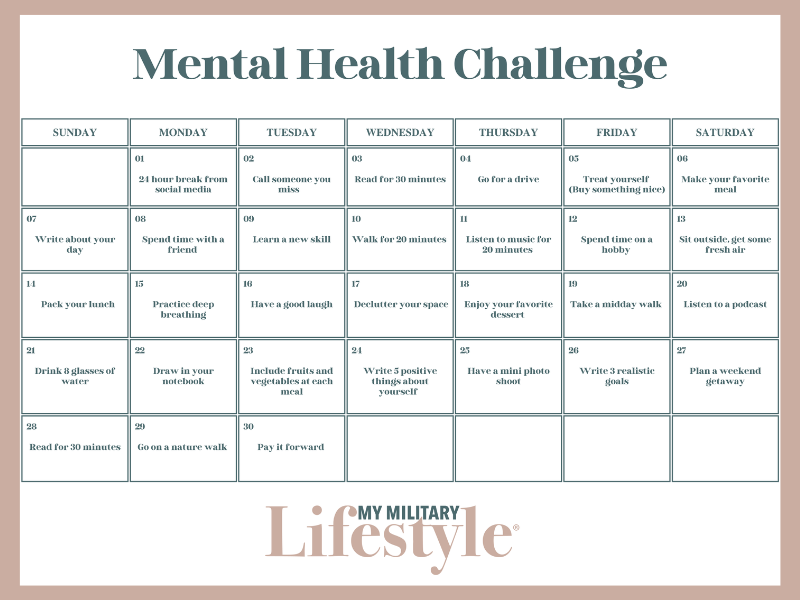 Mental Health Challenge

| SUNDAY | MONDAY | TUESDAY | WEDNESDAY | THURSDAY | FRIDAY | SATURDAY |
|---|---|---|---|---|---|---|
|  | 01 24 hour break from social media | 02 Call someone you miss | 03 Read for 30 minutes | 04 Go for a drive | 05 Treat yourself (Buy something nice) | 06 Make your favorite meal |
| 07 Write about your day | 08 Spend time with a friend | 09 Learn a new skill | 10 Walk for 20 minutes | 11 Listen to music for 20 minutes | 12 Spend time on a hobby | 13 Sit outside, get some fresh air |
| 14 Pack your lunch | 15 Practice deep breathing | 16 Have a good laugh | 17 Declutter your space | 18 Enjoy your favorite dessert | 19 Take a midday walk | 20 Listen to a podcast |
| 21 Drink 8 glasses of water | 22 Draw in your notebook | 23 Include fruits and vegetables at each meal | 24 Write 5 positive things about yourself | 25 Have a mini photo shoot | 26 Write 3 realistic goals | 27 Plan a weekend getaway |
| 28 Read for 30 minutes | 29 Go on a nature walk | 30 Pay it forward |  |  |  |  |

MY MILITARY
Lifestyle®